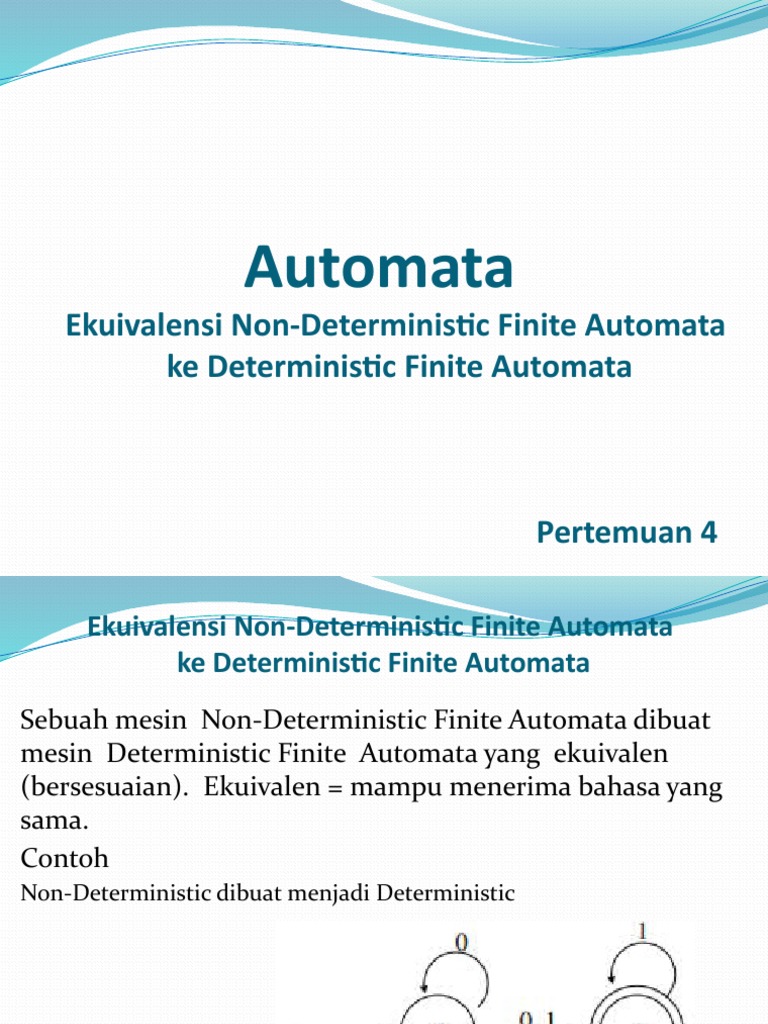 Automata

Ekuivalensi Non-Deterministic Finite Automata ke Deterministic Finite Automata

Pertemuan 4

Ekuivalensi Non-Deterministic Finite Automata ke Deterministic Finite Automata

Sebuah mesin Non-Deterministic Finite Automata dibuat mesin Deterministic Finite Automata yang ekuivalen (bersesuaian). Ekuivalen = mampu menerima bahasa yang sama.

Contoh

Non-Deterministic dibuat menjadi Deterministic

0

1

0,1